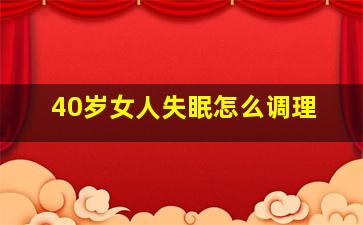 40岁女人失眠怎么调理